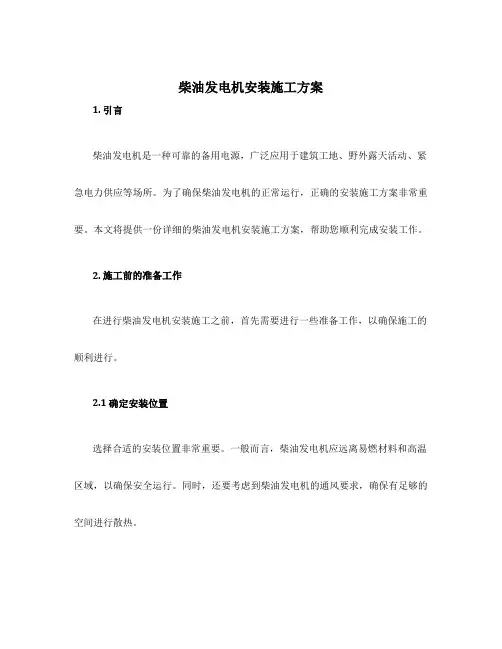 柴油发电机安装施工方案

1. 引言

柴油发电机是一种可靠的备用电源，广泛应用于建筑工地、野外露天活动、紧急电力供应等场所。为了确保柴油发电机的正常运行，正确的安装施工方案非常重要。本文将提供一份详细的柴油发电机安装施工方案，帮助您顺利完成安装工作。

2. 施工前的准备工作

在进行柴油发电机安装施工之前，首先需要进行一些准备工作，以确保施工的顺利进行。

2.1 确定安装位置

选择合适的安装位置非常重要。一般而言，柴油发电机应远离易燃材料和高温区域，以确保安全运行。同时，还要考虑到柴油发电机的通风要求，确保有足够的空间进行散热。